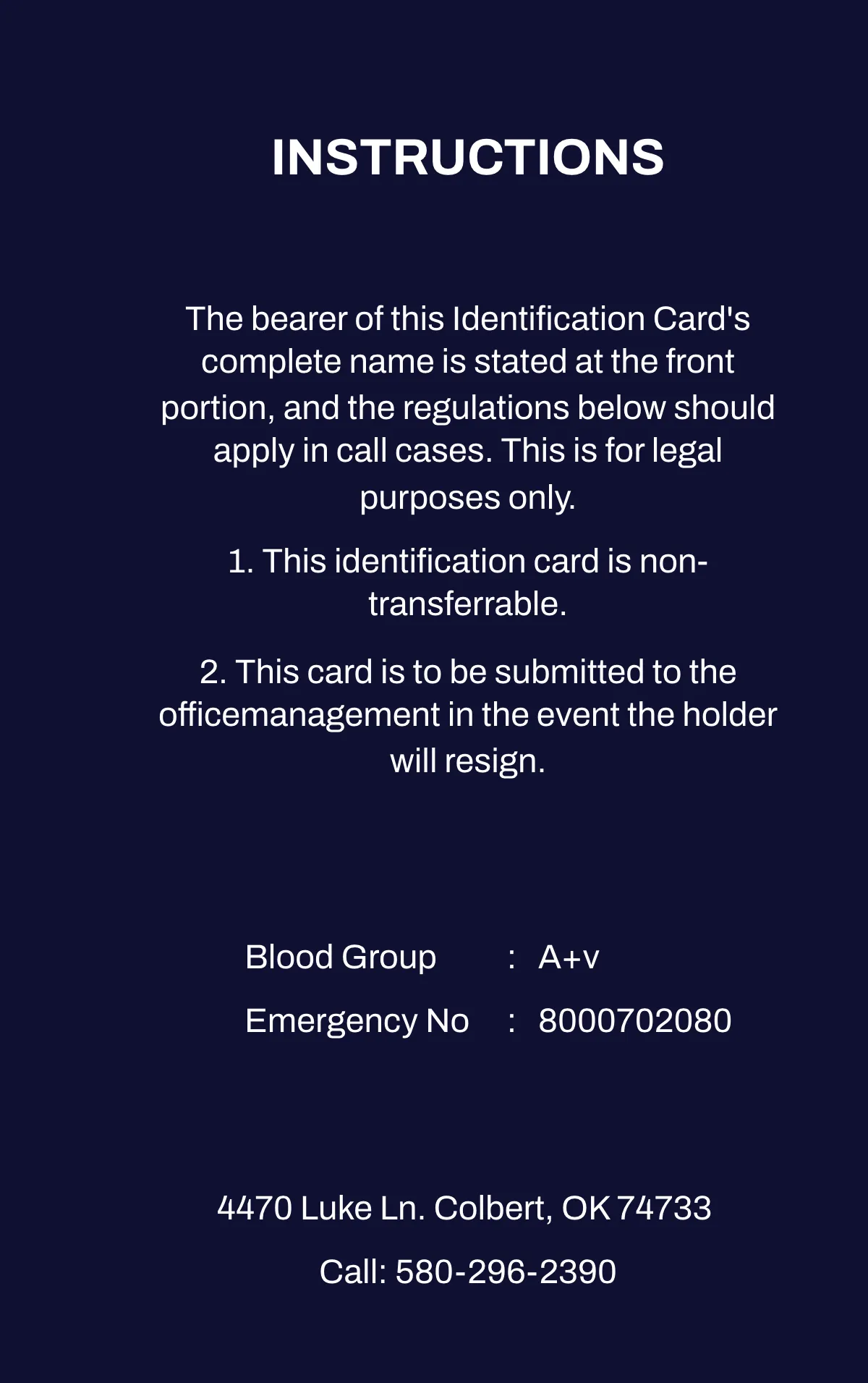 INSTRUCTIONS

The bearer of this Identification Card's complete name is stated at the front portion, and the regulations below should apply in call cases. This is for legal purposes only.

1. This identification card is non-transferrable.

2. This card is to be submitted to the officemanagement in the event the holder will resign.

Blood Group : A+v

Emergency No : 8000702080

4470 Luke Ln. Colbert, OK 74733

Call: 580-296-2390